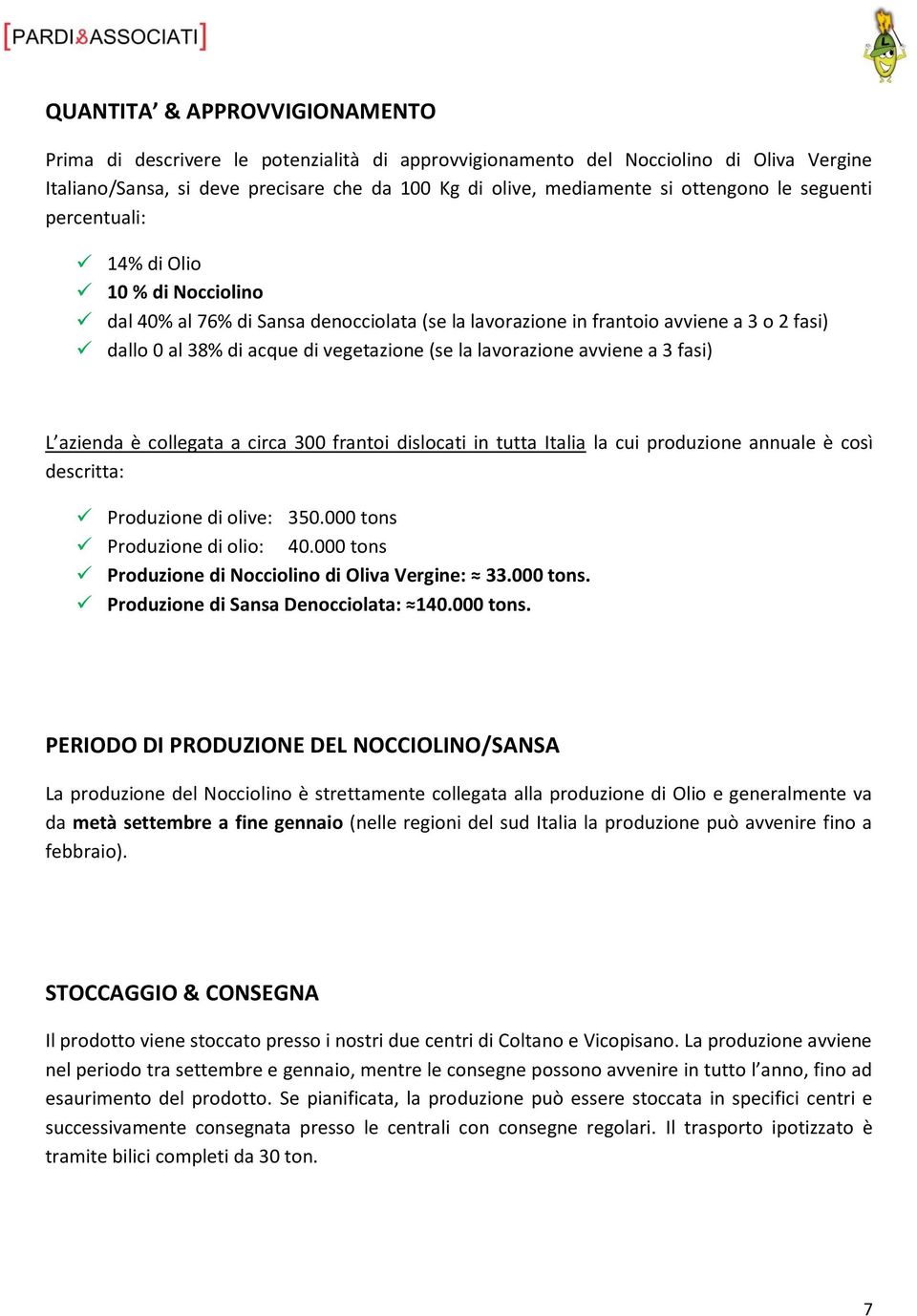 [PARDI&ASSOCIATI]

QUANTITA' & APPROVVIGIONAMENTO

Prima di descrivere le potenzialità di approvvigionamento del Nocciolino di Oliva Vergine Italiano/Sansa, si deve precisare che da 100 Kg di olive, mediamente si ottengono le seguenti percentuali:

✓ 14% di Olio
✓ 10 % di Nocciolino
✓ dal 40% al 76% di Sansa denocciolata (se la lavorazione in frantoio avviene a 3 o 2 fasi)
✓ dallo 0 al 38% di acque di vegetazione (se la lavorazione avviene a 3 fasi)

L'azienda è collegata a circa 300 frantoi dislocati in tutta Italia la cui produzione annuale è così descritta:

✓ Produzione di olive: 350.000 tons
✓ Produzione di olio: 40.000 tons
✓ Produzione di Nocciolino di Oliva Vergine: ≈ 33.000 tons.
✓ Produzione di Sansa Denocciolata: ≈140.000 tons.

PERIODO DI PRODUZIONE DEL NOCCIOLINO/SANSA

La produzione del Nocciolino è strettamente collegata alla produzione di Olio e generalmente va da metà settembre a fine gennaio (nelle regioni del sud Italia la produzione può avvenire fino a febbraio).

STOCCAGGIO & CONSEGNA

Il prodotto viene stoccato presso i nostri due centri di Coltano e Vicopisano. La produzione avviene nel periodo tra settembre e gennaio, mentre le consegne possono avvenire in tutto l'anno, fino ad esaurimento del prodotto. Se pianificata, la produzione può essere stoccata in specifici centri e successivamente consegnata presso le centrali con consegne regolari. Il trasporto ipotizzato è tramite bilici completi da 30 ton.

7